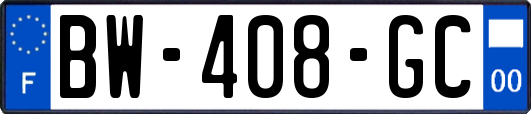 F

BW-408-GC

00